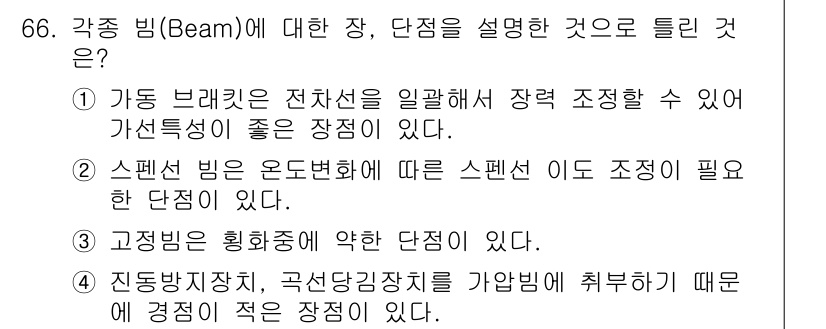 66. 각종 빔(Beam)에 대한 장, 단점을 설명한 것으로 틀린 것은?

① 가동 브래킷은 전차선을 일괄해서 장력 조정할 수 있어 가선특성이 좋은 장점이 있다.

② 스펜선 빔은 온도변화에 따른 스펜선 이도 조정이 필요한 단점이 있다.

③ 고정빔은 횡화중에 약한 단점이 있다.

④ 진동방지장치, 곡선당김장치를 가압빔에 취부하기 때문에 경점이 적은 장점이 있다.